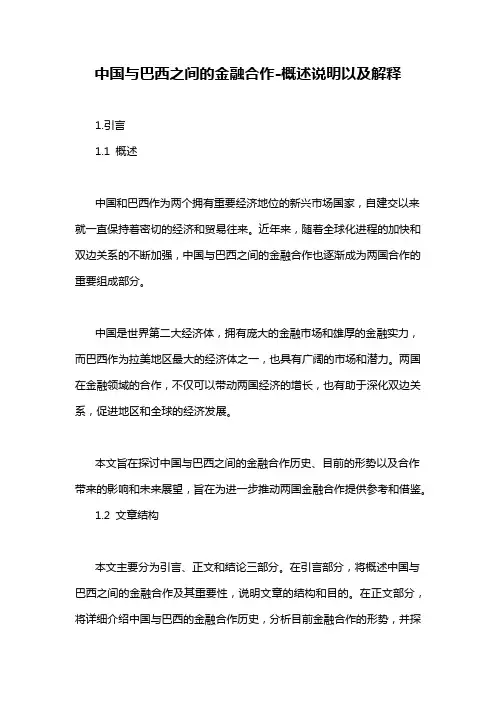 中国与巴西之间的金融合作-概述说明以及解释

1.引言

1.1 概述

中国和巴西作为两个拥有重要经济地位的新兴市场国家，自建交以来就一直保持着密切的经济和贸易往来。近年来，随着全球化进程的加快和双边关系的不断加强，中国与巴西之间的金融合作也逐渐成为两国合作的重要组成部分。

中国是世界第二大经济体，拥有庞大的金融市场和雄厚的金融实力，而巴西作为拉美地区最大的经济体之一，也具有广阔的市场和潜力。两国在金融领域的合作，不仅可以带动两国经济的增长，也有助于深化双边关系，促进地区和全球的经济发展。

本文旨在探讨中国与巴西之间的金融合作历史、目前的形势以及合作带来的影响和未来展望，旨在为进一步推动两国金融合作提供参考和借鉴。

1.2 文章结构

本文主要分为引言、正文和结论三部分。在引言部分，将概述中国与巴西之间的金融合作及其重要性，说明文章的结构和目的。在正文部分，将详细介绍中国与巴西的金融合作历史，分析目前金融合作的形势，并探